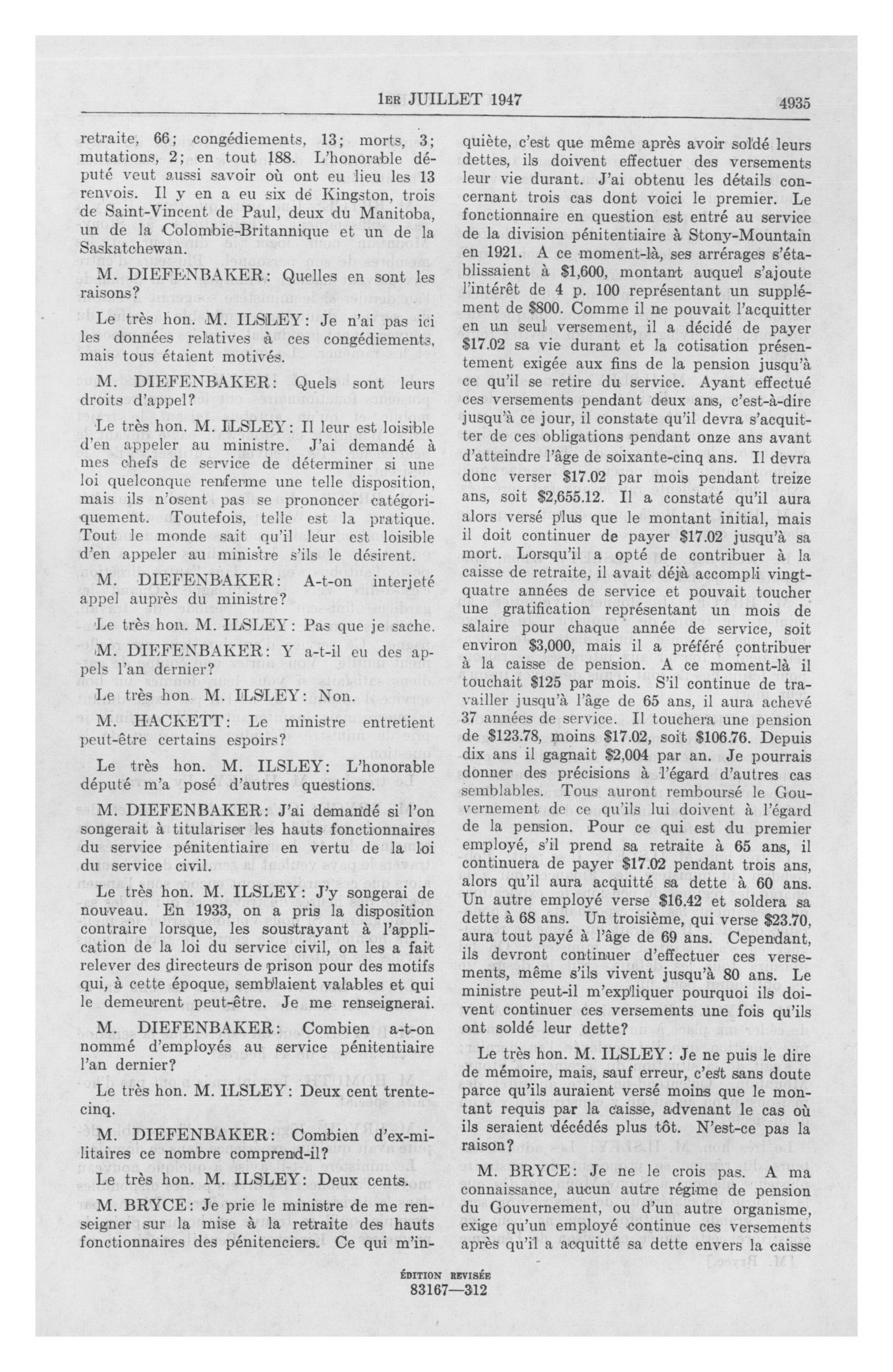 1ER JUILLET 1947

4935

retraite, 66; congédiements, 13; morts, 3; mutations, 2; en tout 188. L'honorable député veut aussi savoir où ont eu lieu les 13 renvois. Il y en a eu six de Kingston, trois de Saint-Vincent de Paul, deux du Manitoba, un de la Colombie-Britannique et un de la Saskatchewan.

M. DIEFENBAKER: Quelles en sont les raisons?

Le très hon. M. ILSLEY: Je n'ai pas ici les données relatives à ces congédiements, mais tous étaient motivés.

M. DIEFENBAKER: Quels sont leurs droits d'appel?

Le très hon. M. ILSLEY: Il leur est loisible d'en appeler au ministre. J'ai demandé à mes chefs de service de déterminer si une loi quelconque renferme une telle disposition, mais ils n'osent pas se prononcer catégoriquement. Toutefois, telle est la pratique. Tout le monde sait qu'il leur est loisible d'en appeler au ministre s'ils le désirent.

M. DIEFENBAKER: A-t-on interjeté appel auprès du ministre?

Le très hon. M. ILSLEY: Pas que je sache.

M. DIEFENBAKER: Y a-t-il eu des appels l'an dernier?

Le très hon M. ILSLEY: Non.

M. HACKETT: Le ministre entretient peut-être certains espoirs?

Le très hon. M. ILSLEY: L'honorable député m'a posé d'autres questions.

M. DIEFENBAKER: J'ai demandé si l'on songerait à titulariser les hauts fonctionnaires du service pénitentiaire en vertu de la loi du service civil.

Le très hon. M. ILSLEY: J'y songerai de nouveau. En 1933, on a pris la disposition contraire lorsque, les soustrayant à l'application de la loi du service civil, on les a fait relever des directeurs de prison pour des motifs qui, à cette époque, semblaient valables et qui le demeurent peut-être. Je me renseignerai.

M. DIEFENBAKER: Combien a-t-on nommé d'employés au service pénitentiaire l'an dernier?

Le très hon. M. ILSLEY: Deux cent trente-cinq.

M. DIEFENBAKER: Combien d'ex-militaires ce nombre comprend-il?

Le très hon. M. ILSLEY: Deux cents.

M. BRYCE: Je prie le ministre de me renseigner sur la mise à la retraite des hauts fonctionnaires des pénitenciers. Ce qui m'inquiète, c'est que même après avoir soldé leurs dettes, ils doivent effectuer des versements leur vie durant. J'ai obtenu les détails concernant trois cas dont voici le premier. Le fonctionnaire en question est entré au service de la division pénitentiaire à Stony-Mountain en 1921. A ce moment-là, ses arrérages s'établissaient à $1,600, montant auquel s'ajoute l'intérêt de 4 p. 100 représentant un supplément de $800. Comme il ne pouvait l'acquitter en un seul versement, il a décidé de payer $17.02 sa vie durant et la cotisation présentement exigée aux fins de la pension jusqu'à ce qu'il se retire du service. Ayant effectué ces versements pendant deux ans, c'est-à-dire jusqu'à ce jour, il constate qu'il devra s'acquitter de ces obligations pendant onze ans avant d'atteindre l'âge de soixante-cinq ans. Il devra donc verser $17.02 par mois pendant treize ans, soit $2,655.12. Il a constaté qu'il aura alors versé plus que le montant initial, mais il doit continuer de payer $17.02 jusqu'à sa mort. Lorsqu'il a opté de contribuer à la caisse de retraite, il avait déjà accompli vingt-quatre années de service et pouvait toucher une gratification représentant un mois de salaire pour chaque année de service, soit environ $3,000, mais il a préféré contribuer à la caisse de pension. A ce moment-là il touchait $125 par mois. S'il continue de travailler jusqu'à l'âge de 65 ans, il aura achevé 37 années de service. Il touchera une pension de $123.78, moins $17.02, soit $106.76. Depuis dix ans il gagnait $2,004 par an. Je pourrais donner des précisions à l'égard d'autres cas semblables. Tous auront remboursé le Gouvernement de ce qu'ils lui doivent à l'égard de la pension. Pour ce qui est du premier employé, s'il prend sa retraite à 65 ans, il continuera de payer $17.02 pendant trois ans, alors qu'il aura acquitté sa dette à 60 ans. Un autre employé verse $16.42 et soldera sa dette à 68 ans. Un troisième, qui verse $23.70, aura tout payé à l'âge de 69 ans. Cependant, ils devront continuer d'effectuer ces versements, même s'ils vivent jusqu'à 80 ans. Le ministre peut-il m'expliquer pourquoi ils doivent continuer ces versements une fois qu'ils ont soldé leur dette?

Le très hon. M. ILSLEY: Je ne puis le dire de mémoire, mais, sauf erreur, c'est sans doute parce qu'ils auraient versé moins que le montant requis par la caisse, advenant le cas où ils seraient décédés plus tôt. N'est-ce pas la raison?

M. BRYCE: Je ne le crois pas. A ma connaissance, aucun autre régime de pension du Gouvernement, ou d'un autre organisme, exige qu'un employé continue ces versements après qu'il a acquitté sa dette envers la caisse

ÉDITION REVISÉE
83167—312